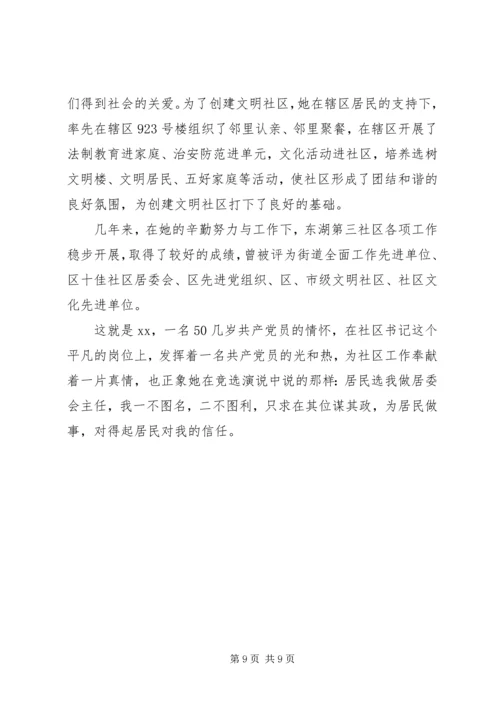 们得到社会的关爱。为了创建文明社区，她在辖区居民的支持下，率先在辖区923号楼组织了邻里认亲、邻里聚餐，在辖区开展了法制教育进家庭、治安防范进单元，文化活动进社区，培养选树文明楼、文明居民、五好家庭等活动，使社区形成了团结和谐的良好氛围，为创建文明社区打下了良好的基础。

几年来，在她的辛勤努力与工作下，东湖第三社区各项工作稳步开展，取得了较好的成绩，曾被评为街道全面工作先进单位、区十佳社区居委会、区先进党组织、区、市级文明社区、社区文化先进单位。

这就是xx，一名50几岁共产党员的情怀，在社区书记这个平凡的岗位上，发挥着一名共产党员的光和热，为社区工作奉献着一片真情，也正象她在竞选演说中说的那样：居民选我做居委会主任，我一不图名，二不图利，只求在其位谋其政，为居民做事，对得起居民对我的信任。

第9页 共9页